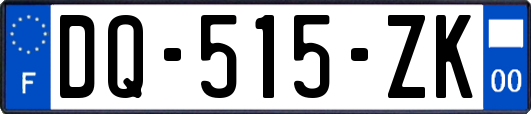 F
DQ-515-ZK
00